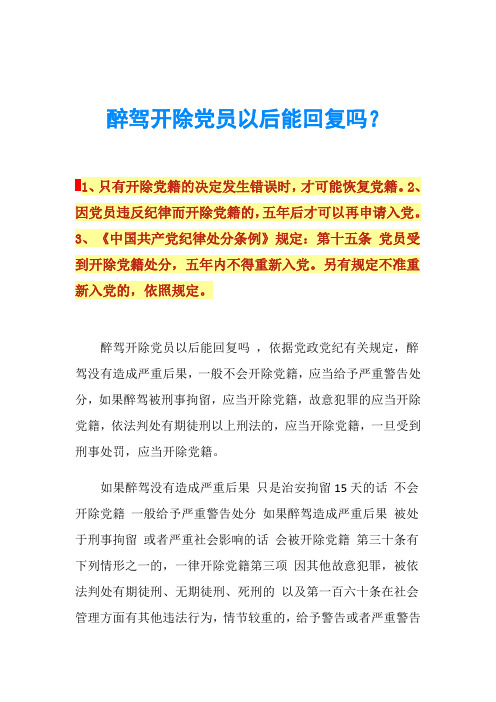 醉驾开除党员以后能回复吗？

1、只有开除党籍的决定发生错误时，才可能恢复党籍。2、因党员违反纪律而开除党籍的，五年后才可以再申请入党。3、《中国共产党纪律处分条例》规定：第十五条 党员受到开除党籍处分，五年内不得重新入党。另有规定不准重新入党的，依照规定。

醉驾开除党员以后能回复吗 ，依据党政党纪有关规定，醉驾没有造成严重后果，一般不会开除党籍，应当给予严重警告处分，如果醉驾被刑事拘留，应当开除党籍，故意犯罪的应当开除党籍，依法判处有期徒刑以上刑法的，应当开除党籍，一旦受到刑事处罚，应当开除党籍。

如果醉驾没有造成严重后果 只是治安拘留 15 天的话 不会开除党籍 一般给予严重警告处分 如果醉驾造成严重后果 被处于刑事拘留 或者严重社会影响的话 会被开除党籍 第三十条有下列情形之一的，一律开除党籍第三项 因其他故意犯罪，被依法判处有期徒刑、无期徒刑、死刑的 以及第一百六十条在社会管理方面有其他违法行为，情节较重的，给予警告或者严重警告